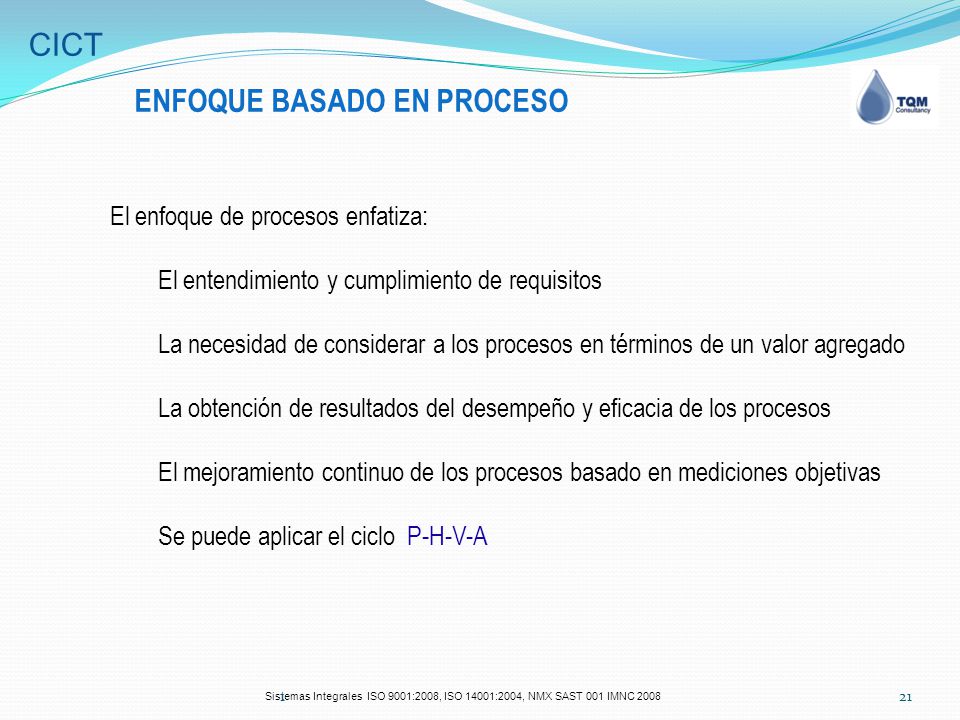 CICT

ENFOQUE BASADO EN PROCESO

TQM Consultancy

El enfoque de procesos enfatiza:

El entendimiento y cumplimiento de requisitos

La necesidad de considerar a los procesos en términos de un valor agregado

La obtención de resultados del desempeño y eficacia de los procesos

El mejoramiento continuo de los procesos basado en mediciones objetivas

Se puede aplicar el ciclo P-H-V-A

Sistemas Integrales ISO 9001:2008, ISO 14001:2004, NMX SAST 001 IMNC 2008

21